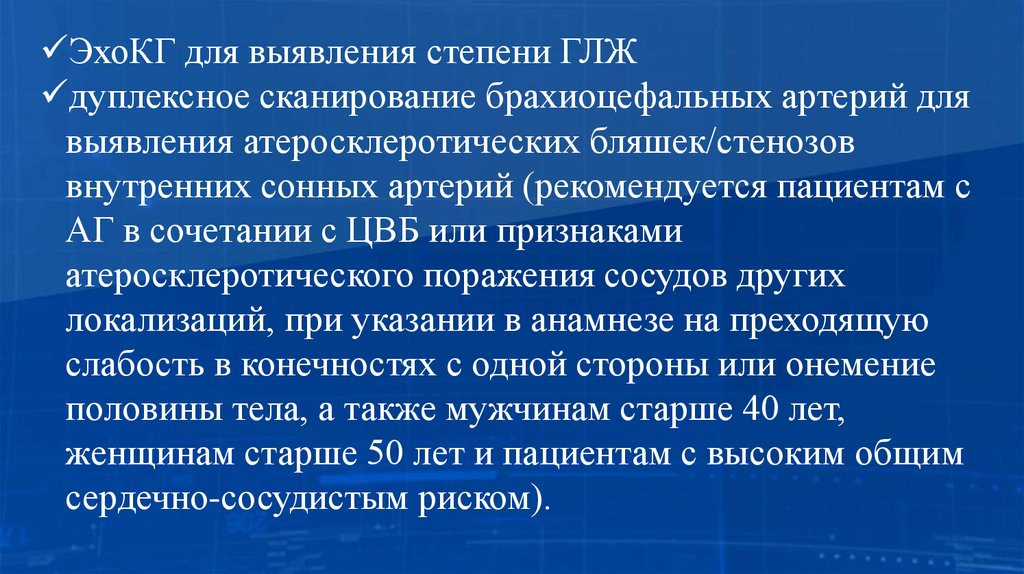 ✓ЭхоКГ для выявления степени ГЛЖ
✓дуплексное сканирование брахиоцефальных артерий для выявления атеросклеротических бляшек/стенозов внутренних сонных артерий (рекомендуется пациентам с АГ в сочетании с ЦВБ или признаками атеросклеротического поражения сосудов других локализаций, при указании в анамнезе на преходящую слабость в конечностях с одной стороны или онемение половины тела, а также мужчинам старше 40 лет, женщинам старше 50 лет и пациентам с высоким общим сердечно-сосудистым риском).